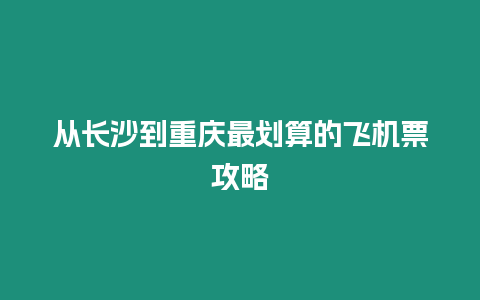 从长沙到重庆最划算的飞机票攻略